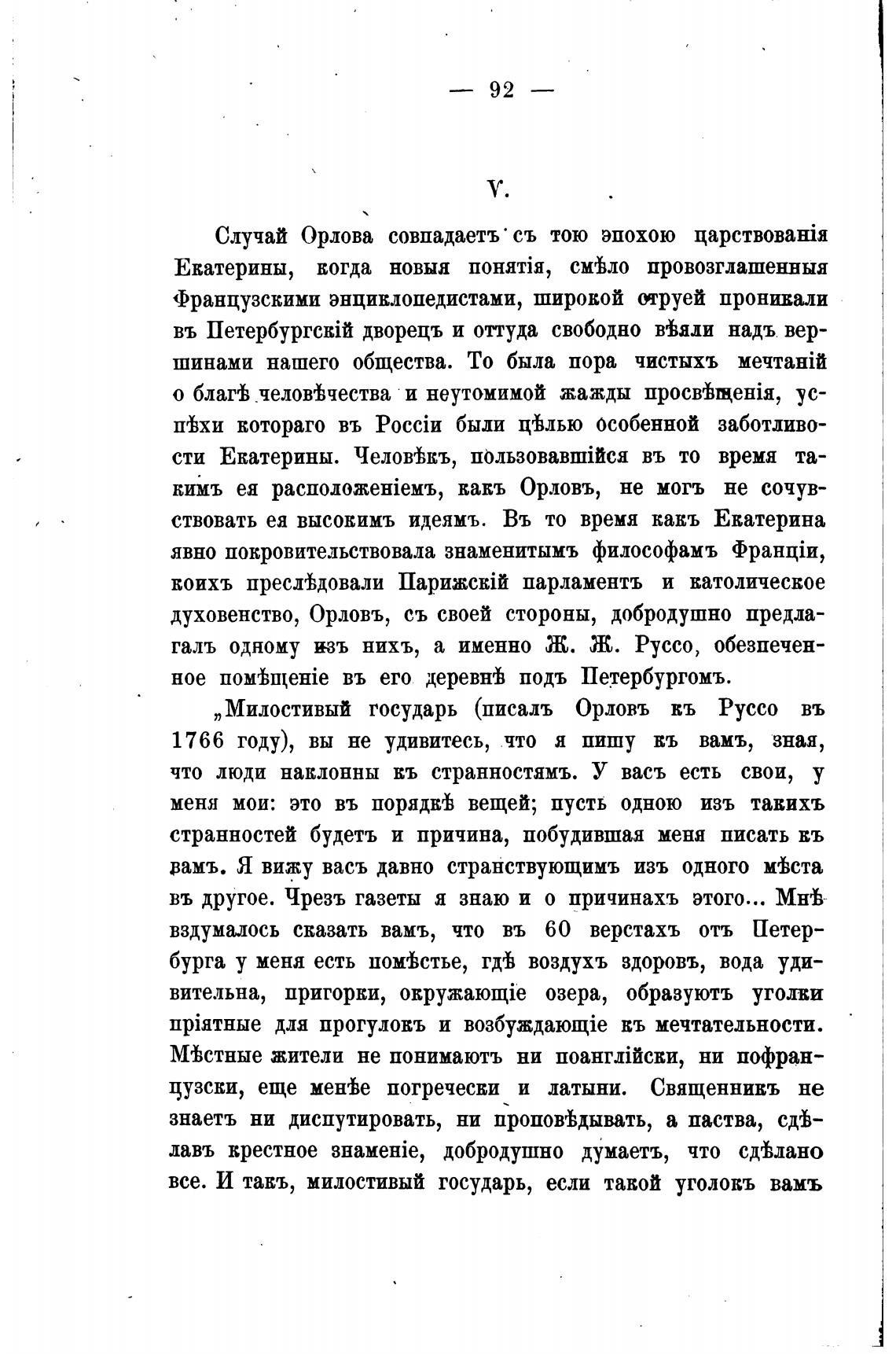 — 92 —

V.

Случай Орлова совпадаетъ съ тою эпохою царствованія Екатерины, когда новыя понятія, смѣло провозглашенныя Французскими энциклопедистами, широкой струей проникали въ Петербургскій дворецъ и оттуда свободно вѣяли надъ вершинами нашего общества. То была пора чистыхъ мечтаній о благѣ человѣчества и неутомимой жажды просвѣщенія, успѣхи котораго въ Россіи были цѣлью особенной заботливости Екатерины. Человѣкъ, пользовавшійся въ то время такимъ ея расположеніемъ, какъ Орловъ, не могъ не сочувствовать ея высокимъ идеямъ. Въ то время какъ Екатерина явно покровительствовала знаменитымъ философамъ Франціи, коихъ преслѣдовали Парижскій парламентъ и католическое духовенство, Орловъ, съ своей стороны, добродушно предлагалъ одному изъ нихъ, а именно Ж. Ж. Руссо, обезпеченное помѣщеніе въ его деревнѣ подъ Петербургомъ.

„Милостивый государь (писалъ Орловъ къ Руссо въ 1766 году), вы не удивитесь, что я пишу къ вамъ, зная, что люди наклонны къ странностямъ. У васъ есть свои, у меня мои: это въ порядкѣ вещей; пусть одною изъ такихъ странностей будетъ и причина, побудившая меня писать къ вамъ. Я вижу васъ давно странствующимъ изъ одного мѣста въ другое. Чрезъ газеты я знаю и о причинахъ этого... Мнѣ вздумалось сказать вамъ, что въ 60 верстахъ отъ Петербурга у меня есть помѣстье, гдѣ воздухъ здоровъ, вода удивительна, пригорки, окружающіе озера, образуютъ уголки пріятные для прогулокъ и возбуждающіе къ мечтательности. Мѣстные жители не понимаютъ ни поанглійски, ни пофранцузски, еще менѣе погречески и латыни. Священникъ не знаетъ ни диспутировать, ни проповѣдывать, а паства, сдѣлавъ крестное знаменіе, добродушно думаетъ, что сдѣлано все. И такъ, милостивый государь, если такой уголокъ вамъ